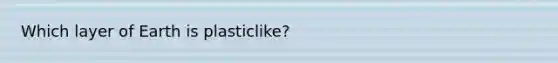 Which layer of Earth is plasticlike?